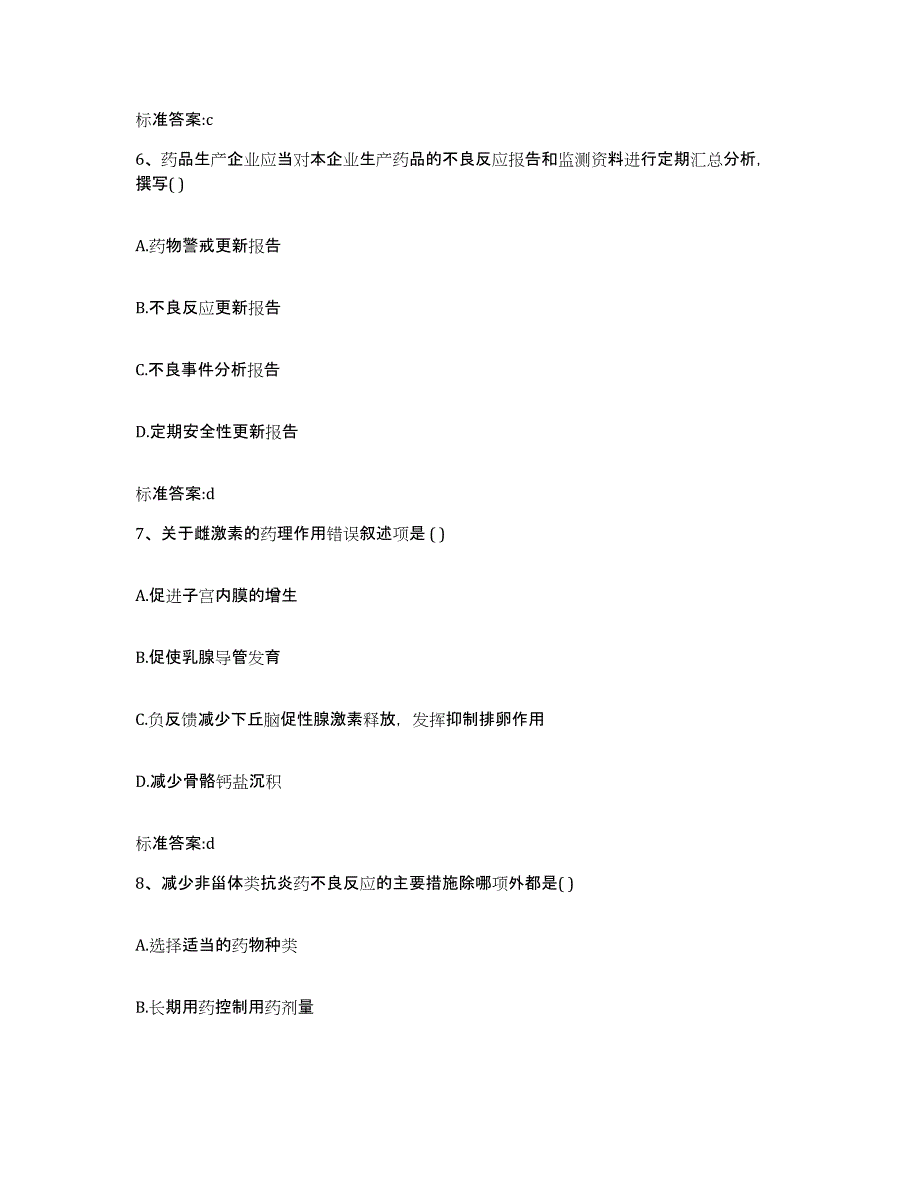 标准答案:c

6、药品生产企业应当对本企业生产药品的不良反应报告和监测资料进行定期汇总分析，撰写( )

A.药物警戒更新报告

B.不良反应更新报告

C.不良事件分析报告

D.定期安全性更新报告

标准答案:d

7、关于雌激素的药理作用错误叙述项是 ( )

A.促进子宫内膜的增生

B.促使乳腺导管发育

C.负反馈减少下丘脑促性腺激素释放，发挥抑制排卵作用

D.减少骨骼钙盐沉积

标准答案:d

8、减少非甾体类抗炎药不良反应的主要措施除哪项外都是( )

A.选择适当的药物种类

B.长期用药控制用药剂量